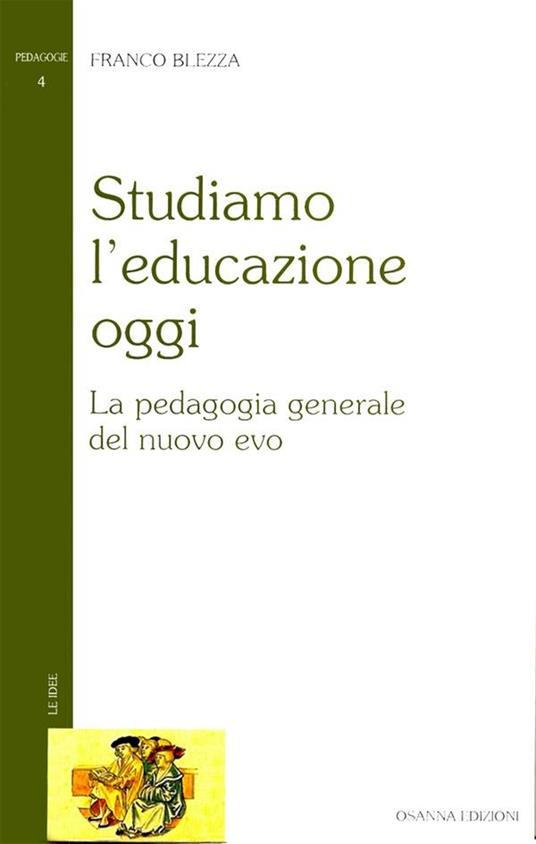 PEDAGOGIE
4

FRANCO BLEZZA

Studiamo l'educazione oggi

La pedagogia generale del nuovo evo

LE IDEE

OSANNA EDIZIONI